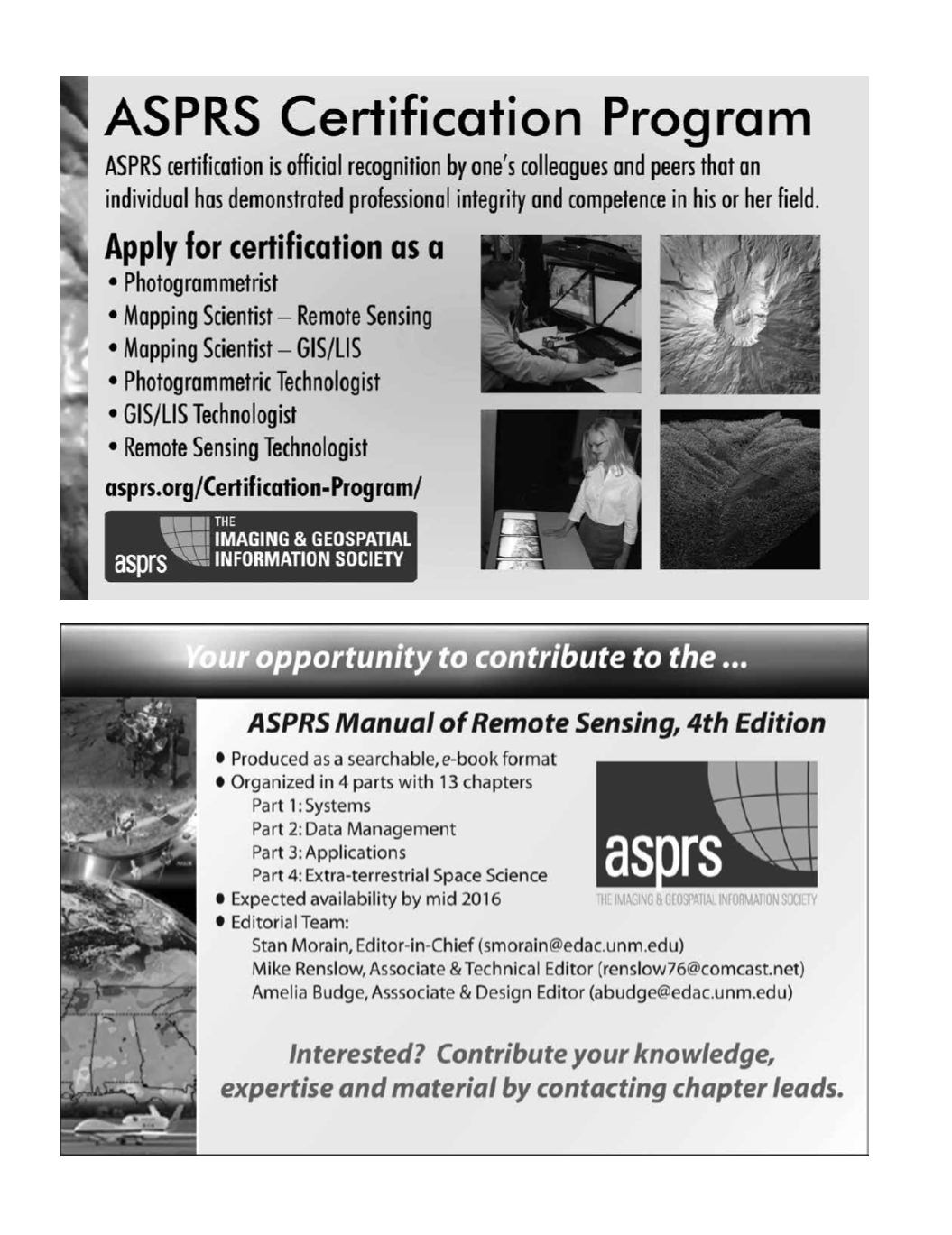 ASPRS Certification Program

ASPRS certification is official recognition by one's colleagues and peers that an individual has demonstrated professional integrity and competence in his or her field.

Apply for certification as a

• Photogrammetrist
• Mapping Scientist – Remote Sensing
• Mapping Scientist – GIS/LIS
• Photogrammetric Technologist
• GIS/LIS Technologist
• Remote Sensing Technologist

asprs.org/Certification-Program/

asprs THE IMAGING & GEOSPATIAL INFORMATION SOCIETY

Your opportunity to contribute to the ...

ASPRS Manual of Remote Sensing, 4th Edition

• Produced as a searchable, e-book format
• Organized in 4 parts with 13 chapters
Part 1: Systems
Part 2: Data Management
Part 3: Applications
Part 4: Extra-terrestrial Space Science
• Expected availability by mid 2016
• Editorial Team:
Stan Morain, Editor-in-Chief (smorain@edac.unm.edu)
Mike Renslow, Associate & Technical Editor (renslow76@comcast.net)
Amelia Budge, Asssociate & Design Editor (abudge@edac.unm.edu)

asprs THE IMAGING & GEOSPATIAL INFORMATION SOCIETY

Interested? Contribute your knowledge, expertise and material by contacting chapter leads.